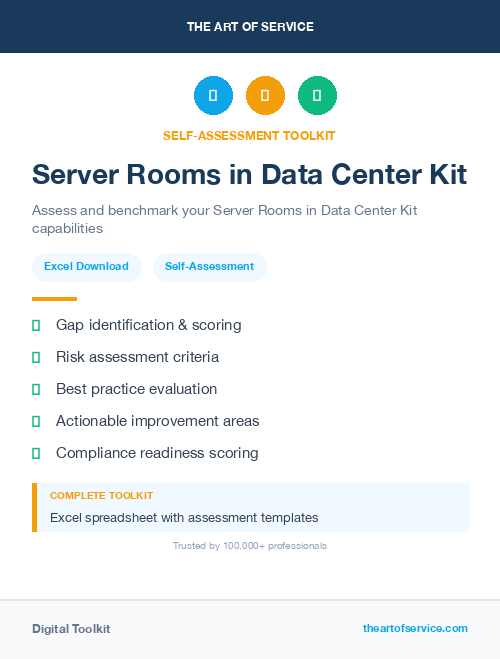 THE ART OF SERVICE

SELF-ASSESSMENT TOOLKIT

Server Rooms in Data Center Kit

Assess and benchmark your Server Rooms in Data Center Kit capabilities

Excel Download
Self-Assessment

Gap identification & scoring
Risk assessment criteria
Best practice evaluation
Actionable improvement areas
Compliance readiness scoring

COMPLETE TOOLKIT
Excel spreadsheet with assessment templates

Trusted by 100,000+ professionals

Digital Toolkit
theartofservice.com